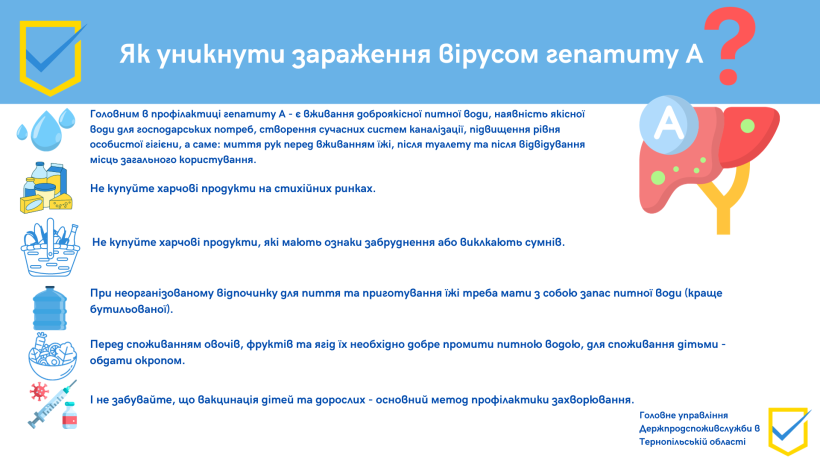 Як уникнути зараження вірусом гепатиту А

?

A

Головним в профілактиці гепатиту А - є вживання доброякісної питної води, наявність якісної води для господарських потреб, створення сучасних систем каналізації, підвищення рівня особистої гігієни, а саме: миття рук перед вживанням їжі, після туалету та після відвідування місць загального користування.

Не купуйте харчові продукти на стихійних ринках.

Не купуйте харчові продукти, які мають ознаки забруднення або викликають сумнів.

При неорганізованому відпочинку для пиття та приготування їжі треба мати з собою запас питної води (краще бутильованої).

Перед споживанням овочів, фруктів та ягід їх необхідно добре промити питною водою, для споживання дітьми - обдати окропом.

І не забувайте, що вакцинація дітей та дорослих - основний метод профілактики захворювання.

Головне управління Держпродспоживслужби в Тернопільській області